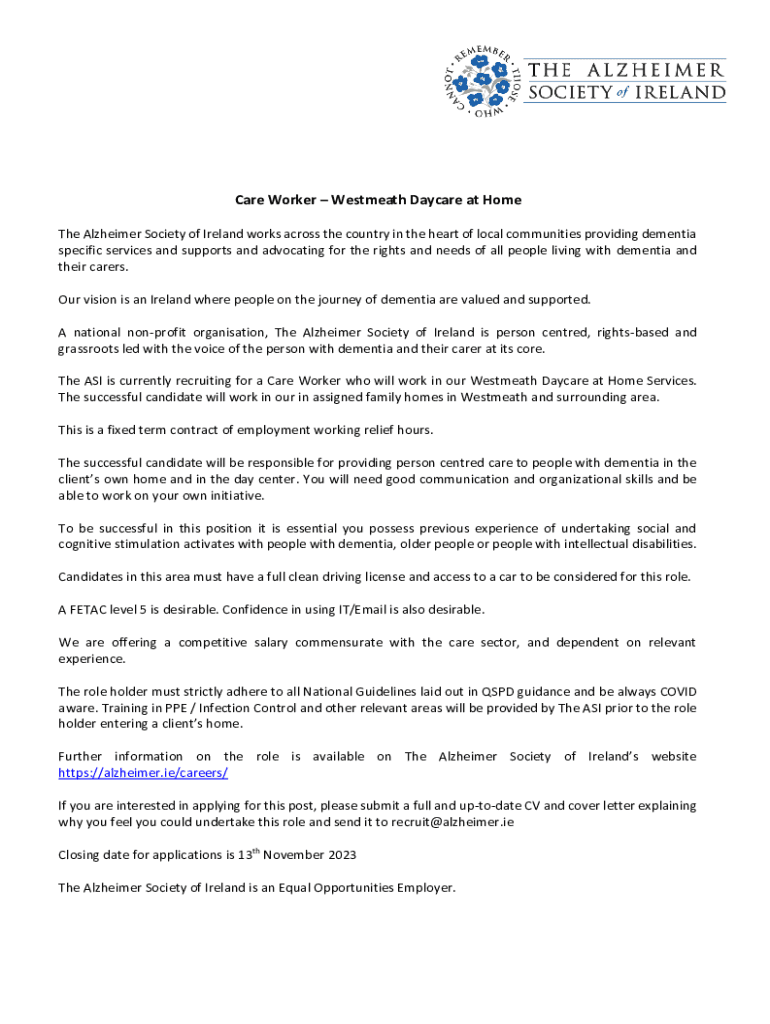 REMEMBER THOSE WHO CANNOT

THE ALZHEIMER SOCIETY of IRELAND

Care Worker – Westmeath Daycare at Home

The Alzheimer Society of Ireland works across the country in the heart of local communities providing dementia specific services and supports and advocating for the rights and needs of all people living with dementia and their carers.

Our vision is an Ireland where people on the journey of dementia are valued and supported.

A national non-profit organisation, The Alzheimer Society of Ireland is person centred, rights-based and grassroots led with the voice of the person with dementia and their carer at its core.

The ASI is currently recruiting for a Care Worker who will work in our Westmeath Daycare at Home Services. The successful candidate will work in our in assigned family homes in Westmeath and surrounding area.

This is a fixed term contract of employment working relief hours.

The successful candidate will be responsible for providing person centred care to people with dementia in the client's own home and in the day center. You will need good communication and organizational skills and be able to work on your own initiative.

To be successful in this position it is essential you possess previous experience of undertaking social and cognitive stimulation activates with people with dementia, older people or people with intellectual disabilities.

Candidates in this area must have a full clean driving license and access to a car to be considered for this role.

A FETAC level 5 is desirable. Confidence in using IT/Email is also desirable.

We are offering a competitive salary commensurate with the care sector, and dependent on relevant experience.

The role holder must strictly adhere to all National Guidelines laid out in QSPD guidance and be always COVID aware. Training in PPE / Infection Control and other relevant areas will be provided by The ASI prior to the role holder entering a client's home.

Further information on the role is available on The Alzheimer Society of Ireland's website https://alzheimer.ie/careers/

If you are interested in applying for this post, please submit a full and up-to-date CV and cover letter explaining why you feel you could undertake this role and send it to recruit@alzheimer.ie

Closing date for applications is 13$^{th}$ November 2023

The Alzheimer Society of Ireland is an Equal Opportunities Employer.